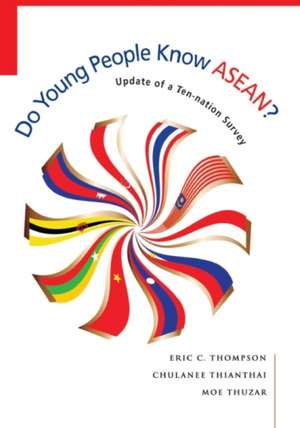 Do Young People Know ASEAN?

Update of a Ten-nation Survey

ERIC C. THOMPSON
CHULANEE THIANTHAI
MOE THUZAR